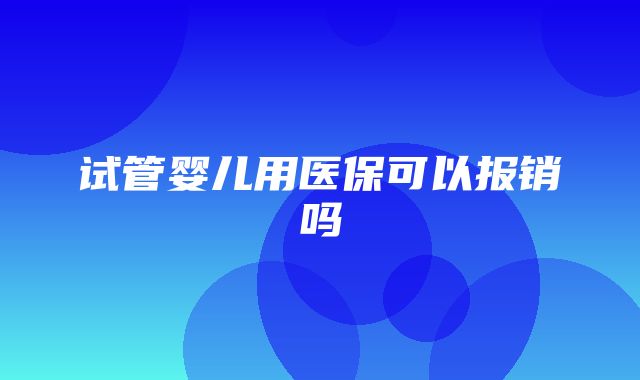 试管婴儿用医保可以报销吗